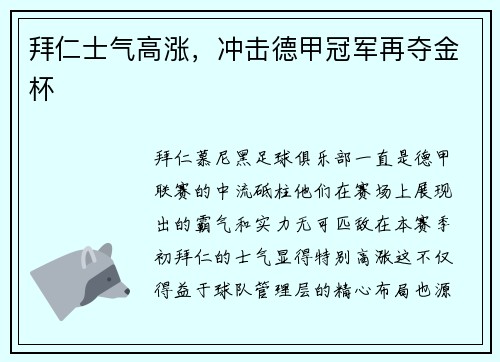 拜仁士气高涨，冲击德甲冠军再夺金杯

拜仁慕尼黑足球俱乐部一直是德甲联赛的中流砥柱他们在赛场上展现出的霸气和实力无可匹敌在本赛季初拜仁的士气显得特别高涨这不仅得益于球队管理层的精心布局也源